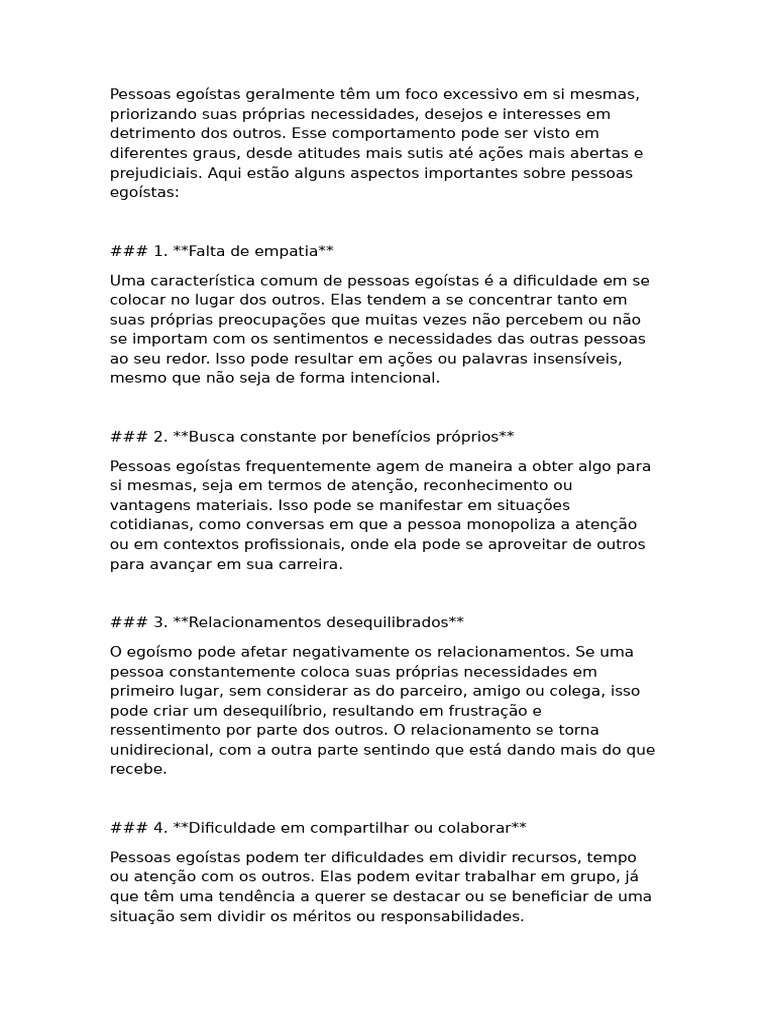 Pessoas egoístas geralmente têm um foco excessivo em si mesmas, priorizando suas próprias necessidades, desejos e interesses em detrimento dos outros. Esse comportamento pode ser visto em diferentes graus, desde atitudes mais sutis até ações mais abertas e prejudiciais. Aqui estão alguns aspectos importantes sobre pessoas egoístas:

### 1. **Falta de empatia**

Uma característica comum de pessoas egoístas é a dificuldade em se colocar no lugar dos outros. Elas tendem a se concentrar tanto em suas próprias preocupações que muitas vezes não percebem ou não se importam com os sentimentos e necessidades das outras pessoas ao seu redor. Isso pode resultar em ações ou palavras insensíveis, mesmo que não seja de forma intencional.

### 2. **Busca constante por benefícios próprios**

Pessoas egoístas frequentemente agem de maneira a obter algo para si mesmas, seja em termos de atenção, reconhecimento ou vantagens materiais. Isso pode se manifestar em situações cotidianas, como conversas em que a pessoa monopoliza a atenção ou em contextos profissionais, onde ela pode se aproveitar de outros para avançar em sua carreira.

### 3. **Relacionamentos desequilibrados**

O egoísmo pode afetar negativamente os relacionamentos. Se uma pessoa constantemente coloca suas próprias necessidades em primeiro lugar, sem considerar as do parceiro, amigo ou colega, isso pode criar um desequilíbrio, resultando em frustração e ressentimento por parte dos outros. O relacionamento se torna unidirecional, com a outra parte sentindo que está dando mais do que recebe.

### 4. **Dificuldade em compartilhar ou colaborar**

Pessoas egoístas podem ter dificuldades em dividir recursos, tempo ou atenção com os outros. Elas podem evitar trabalhar em grupo, já que têm uma tendência a querer se destacar ou se beneficiar de uma situação sem dividir os méritos ou responsabilidades.